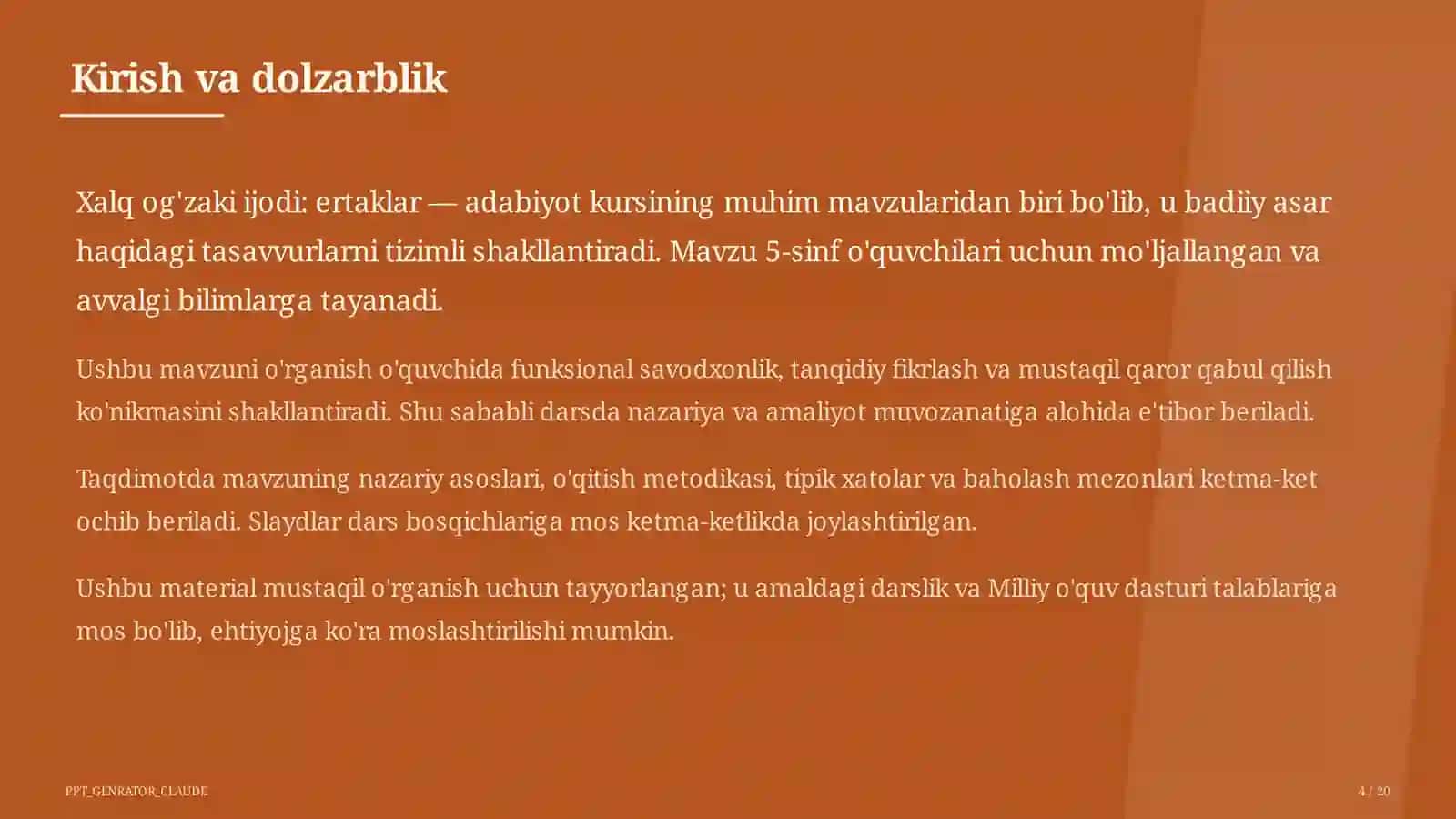 Kirish va dolzarblik

Xalq og'zaki ijodi: ertaklar — adabiyot kursining muhim mavzularidan biri bo'lib, u badiiy asar haqidagi tasavvurlarni tizimli shakllantiradi. Mavzu 5-sinf o'quvchilari uchun mo'ljallangan va avvalgi bilimlarga tayanadi.

Ushbu mavzuni o'rganish o'quvchida funksional savodxonlik, tanqidiy fikrlash va mustaqil qaror qabul qilish ko'nikmasini shakllantiradi. Shu sababli darsda nazariya va amaliyot muvozanatiga alohida e'tibor beriladi.

Taqdimotda mavzuning nazariy asoslari, o'qitish metodikasi, tipik xatolar va baholash mezonlari ketma-ket ochib beriladi. Slaydlar dars bosqichlariga mos ketma-ketlikda joylashtirilgan.

Ushbu material mustaqil o'rganish uchun tayyorlangan; u amaldagi darslik va Milliy o'quv dasturi talablariga mos bo'lib, ehtiyojga ko'ra moslashtirilishi mumkin.

PPT_GENRATOR_CLAUDE

4 / 20